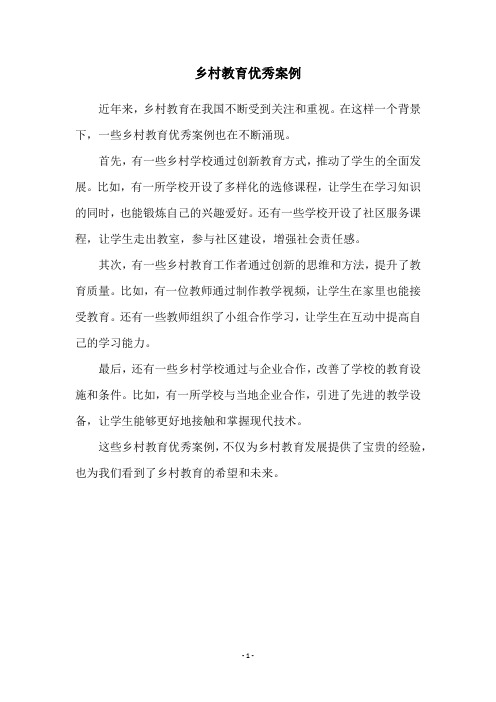 乡村教育优秀案例

近年来，乡村教育在我国不断受到关注和重视。在这样一个背景下，一些乡村教育优秀案例也在不断涌现。

首先，有一些乡村学校通过创新教育方式，推动了学生的全面发展。比如，有一所学校开设了多样化的选修课程，让学生在学习知识的同时，也能锻炼自己的兴趣爱好。还有一些学校开设了社区服务课程，让学生走出教室，参与社区建设，增强社会责任感。

其次，有一些乡村教育工作者通过创新的思维和方法，提升了教育质量。比如，有一位教师通过制作教学视频，让学生在家里也能接受教育。还有一些教师组织了小组合作学习，让学生在互动中提高自己的学习能力。

最后，还有一些乡村学校通过与企业合作，改善了学校的教育设施和条件。比如，有一所学校与当地企业合作，引进了先进的教学设备，让学生能够更好地接触和掌握现代技术。

这些乡村教育优秀案例，不仅为乡村教育发展提供了宝贵的经验，也为我们看到了乡村教育的希望和未来。

- 1 -